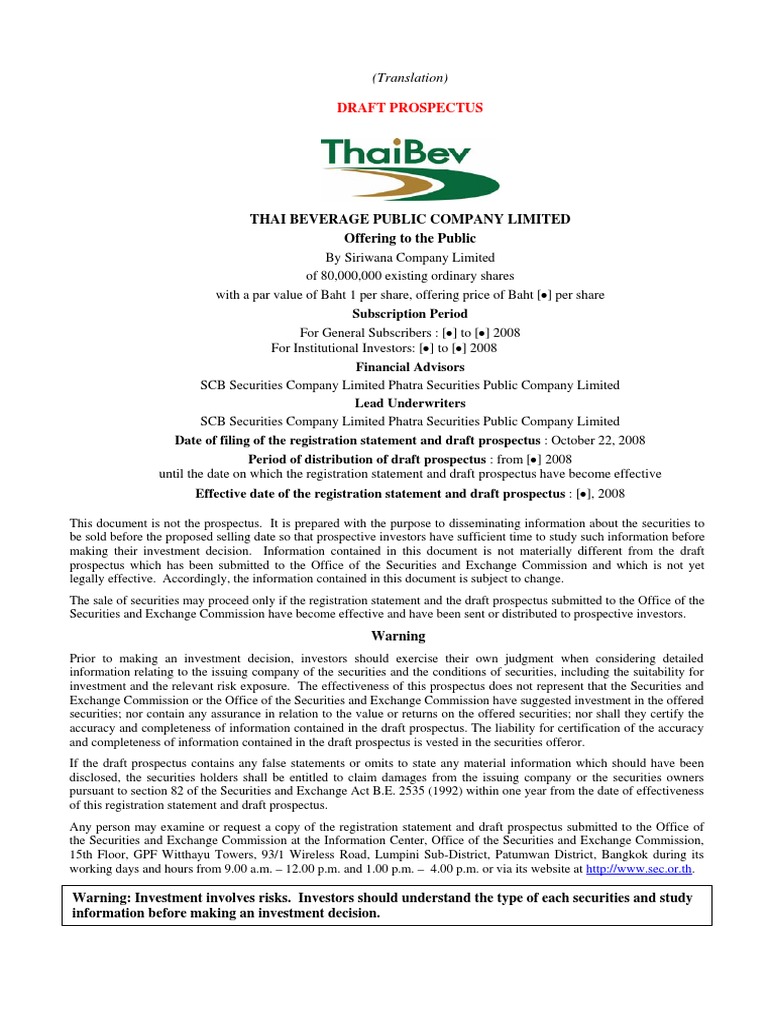 (Translation)

DRAFT PROSPECTUS

ThaiBev

THAI BEVERAGE PUBLIC COMPANY LIMITED
Offering to the Public
By Siriwana Company Limited
of 80,000,000 existing ordinary shares
with a par value of Baht 1 per share, offering price of Baht [●] per share
Subscription Period
For General Subscribers : [●] to [●] 2008
For Institutional Investors: [●] to [●] 2008
Financial Advisors
SCB Securities Company Limited Phatra Securities Public Company Limited
Lead Underwriters
SCB Securities Company Limited Phatra Securities Public Company Limited
Date of filing of the registration statement and draft prospectus : October 22, 2008
Period of distribution of draft prospectus : from [●] 2008
until the date on which the registration statement and draft prospectus have become effective
Effective date of the registration statement and draft prospectus : [●], 2008

This document is not the prospectus. It is prepared with the purpose to disseminating information about the securities to be sold before the proposed selling date so that prospective investors have sufficient time to study such information before making their investment decision. Information contained in this document is not materially different from the draft prospectus which has been submitted to the Office of the Securities and Exchange Commission and which is not yet legally effective. Accordingly, the information contained in this document is subject to change.

The sale of securities may proceed only if the registration statement and the draft prospectus submitted to the Office of the Securities and Exchange Commission have become effective and have been sent or distributed to prospective investors.

Warning

Prior to making an investment decision, investors should exercise their own judgment when considering detailed information relating to the issuing company of the securities and the conditions of securities, including the suitability for investment and the relevant risk exposure. The effectiveness of this prospectus does not represent that the Securities and Exchange Commission or the Office of the Securities and Exchange Commission have suggested investment in the offered securities; nor contain any assurance in relation to the value or returns on the offered securities; nor shall they certify the accuracy and completeness of information contained in the draft prospectus. The liability for certification of the accuracy and completeness of information contained in the draft prospectus is vested in the securities offeror.

If the draft prospectus contains any false statements or omits to state any material information which should have been disclosed, the securities holders shall be entitled to claim damages from the issuing company or the securities owners pursuant to section 82 of the Securities and Exchange Act B.E. 2535 (1992) within one year from the date of effectiveness of this registration statement and draft prospectus.

Any person may examine or request a copy of the registration statement and draft prospectus submitted to the Office of the Securities and Exchange Commission at the Information Center, Office of the Securities and Exchange Commission, 15th Floor, GPF Witthayu Towers, 93/1 Wireless Road, Lumpini Sub-District, Patumwan District, Bangkok during its working days and hours from 9.00 a.m. – 12.00 p.m. and 1.00 p.m. – 4.00 p.m. or via its website at http://www.sec.or.th.

Warning: Investment involves risks. Investors should understand the type of each securities and study information before making an investment decision.